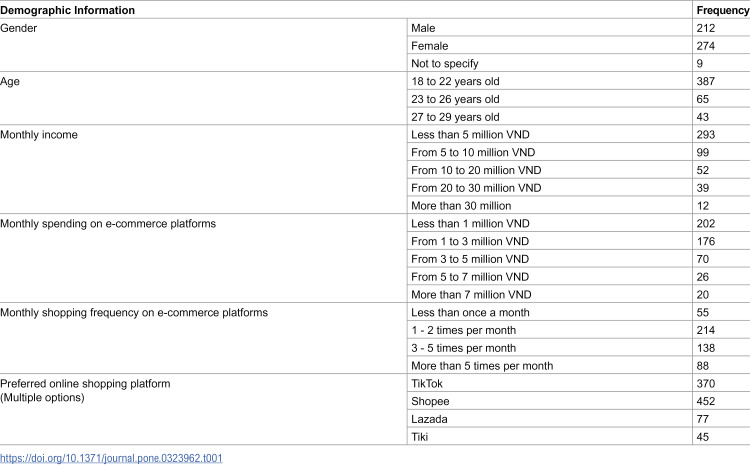 | Demographic Information | | Frequency |
|---|---|---|
| Gender | Male | 212 |
| | Female | 274 |
| | Not to specify | 9 |
| Age | 18 to 22 years old | 387 |
| | 23 to 26 years old | 65 |
| | 27 to 29 years old | 43 |
| Monthly income | Less than 5 million VND | 293 |
| | From 5 to 10 million VND | 99 |
| | From 10 to 20 million VND | 52 |
| | From 20 to 30 million VND | 39 |
| | More than 30 million | 12 |
| Monthly spending on e-commerce platforms | Less than 1 million VND | 202 |
| | From 1 to 3 million VND | 176 |
| | From 3 to 5 million VND | 70 |
| | From 5 to 7 million VND | 26 |
| | More than 7 million VND | 20 |
| Monthly shopping frequency on e-commerce platforms | Less than once a month | 55 |
| | 1 - 2 times per month | 214 |
| | 3 - 5 times per month | 138 |
| | More than 5 times per month | 88 |
| Preferred online shopping platform (Multiple options) | TikTok | 370 |
| | Shopee | 452 |
| | Lazada | 77 |
| | Tiki | 45 |

https://doi.org/10.1371/journal.pone.0323962.t001